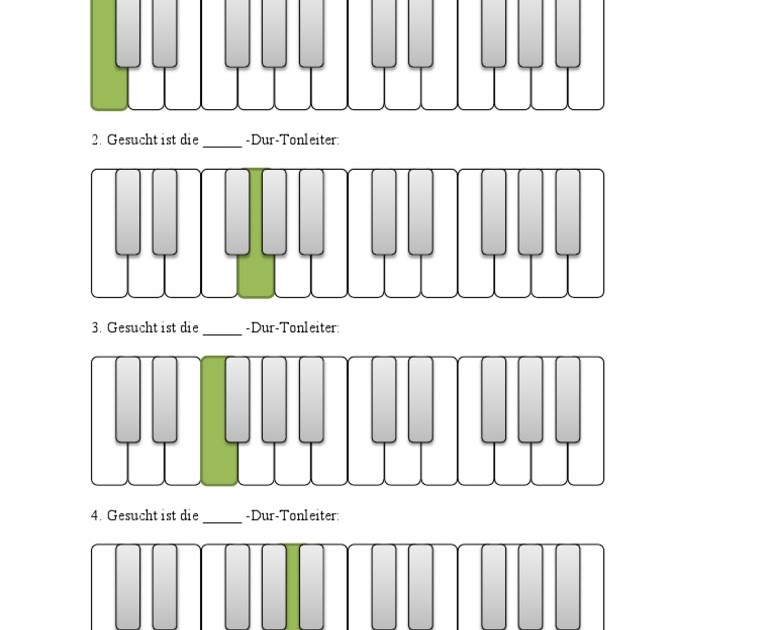 2. Gesucht ist die ____ -Dur-Tonleiter:

3. Gesucht ist die ____ -Dur-Tonleiter:

4. Gesucht ist die ____ -Dur-Tonleiter: